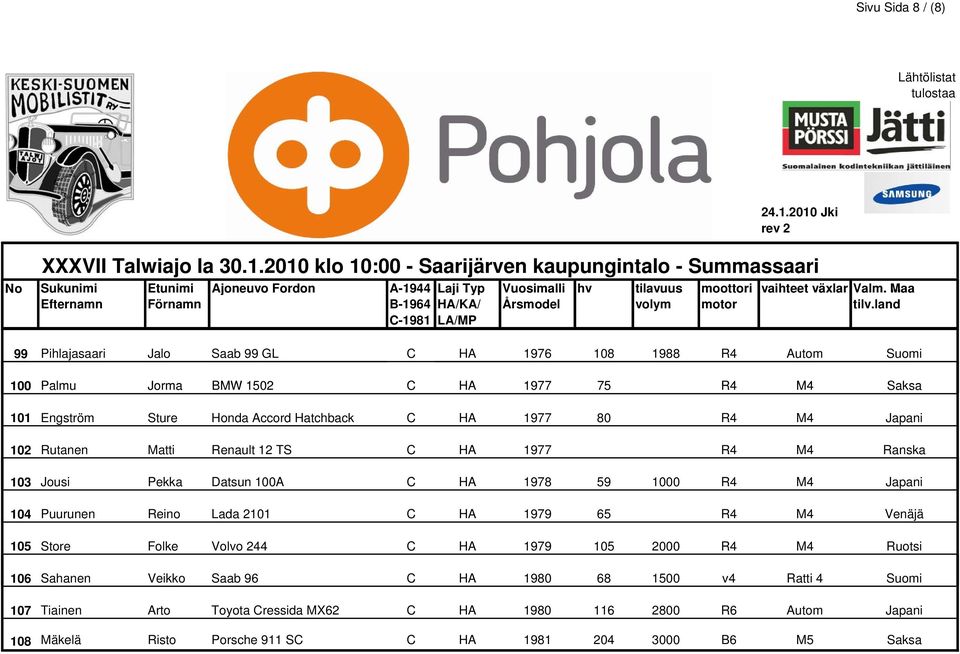 Sivu Sida 8 / (8)

KESKI-SUOMEN MOBILISTIT RY

Pohjola

Lähtölistat tulostaa

MUSTA PÖRSSI Jätti

Suomalainen kodintekniikan jättiläinen

SAMSUNG

24.1.2010 Jki
rev 2

XXXVII Talwiajo la 30.1.2010 klo 10:00 - Saarijärven kaupungintalo - Summassaari

| No | Sukunimi Efternamn | Etunimi Förnamn | Ajoneuvo Fordon | A-1944 B-1964 C-1981 | Laji Typ HA/KA/ LA/MP | Vuosimalli Årsmodel | hv | tilavuus volym | moottori motor | vaihteet växlar | Valm. Maa tilv.land |
|---|---|---|---|---|---|---|---|---|---|---|---|
| 99 | Pihlajasaari | Jalo | Saab 99 GL | C | HA | 1976 | 108 | 1988 | R4 | Autom | Suomi |
| 100 | Palmu | Jorma | BMW 1502 | C | HA | 1977 | 75 | | R4 | M4 | Saksa |
| 101 | Engström | Sture | Honda Accord Hatchback | C | HA | 1977 | 80 | | R4 | M4 | Japani |
| 102 | Rutanen | Matti | Renault 12 TS | C | HA | 1977 | | | R4 | M4 | Ranska |
| 103 | Jousi | Pekka | Datsun 100A | C | HA | 1978 | 59 | 1000 | R4 | M4 | Japani |
| 104 | Puurunen | Reino | Lada 2101 | C | HA | 1979 | 65 | | R4 | M4 | Venäjä |
| 105 | Store | Folke | Volvo 244 | C | HA | 1979 | 105 | 2000 | R4 | M4 | Ruotsi |
| 106 | Sahanen | Veikko | Saab 96 | C | HA | 1980 | 68 | 1500 | v4 | Ratti 4 | Suomi |
| 107 | Tiainen | Arto | Toyota Cressida MX62 | C | HA | 1980 | 116 | 2800 | R6 | Autom | Japani |
| 108 | Mäkelä | Risto | Porsche 911 SC | C | HA | 1981 | 204 | 3000 | B6 | M5 | Saksa |